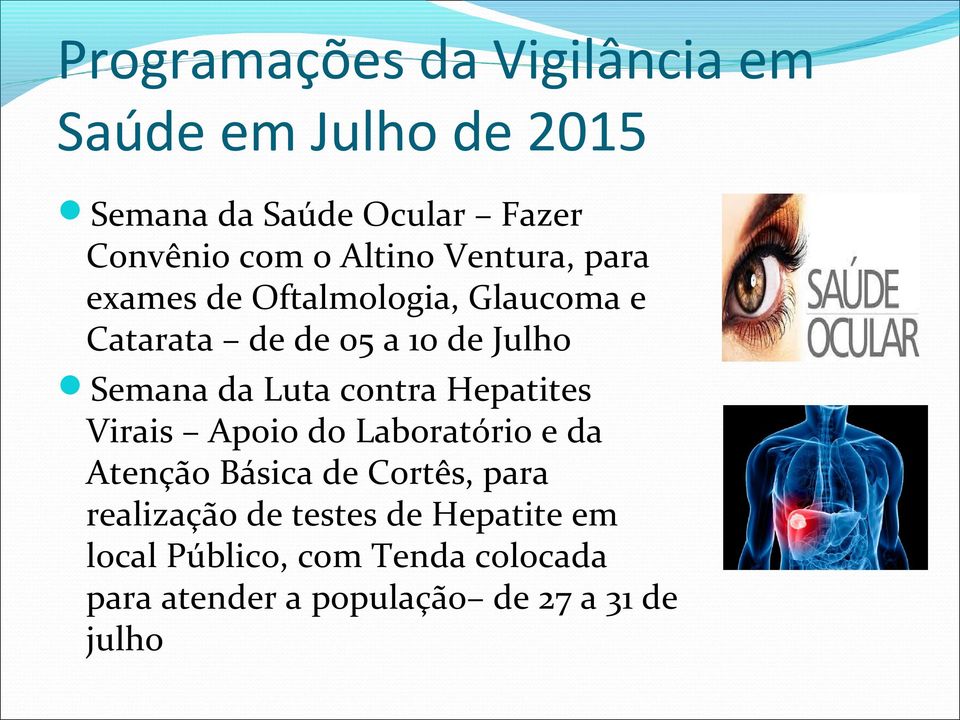 Programações da Vigilância em Saúde em Julho de 2015

Semana da Saúde Ocular – Fazer Convênio com o Altino Ventura, para exames de Oftalmologia, Glaucoma e Catarata – de de 05 a 10 de Julho

Semana da Luta contra Hepatites Virais – Apoio do Laboratório e da Atenção Básica de Cortês, para realização de testes de Hepatite em local Público, com Tenda colocada para atender a população– de 27 a 31 de julho

SAÚDE OCULAR